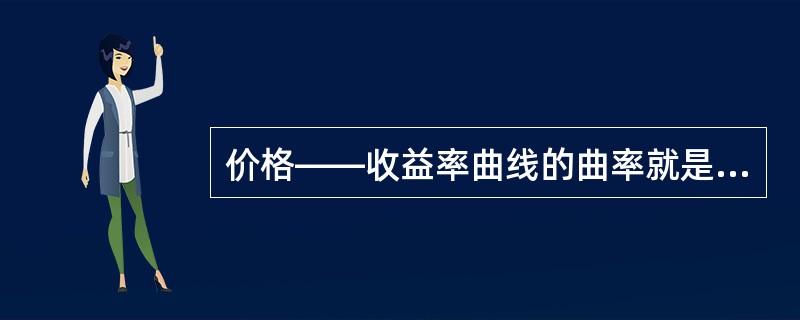 价格——收益率曲线的曲率就是...